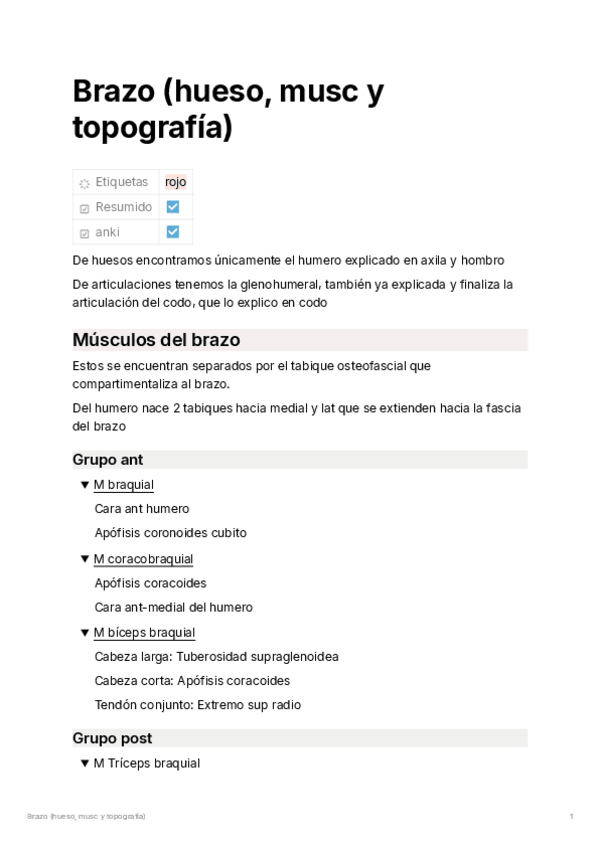 Brazo (hueso, musc y topografía)

| Etiquetas | rojo |
|---|---|
| Resumido | ☑ |
| anki | ☑ |

De huesos encontramos únicamente el humero explicado en axila y hombro

De articulaciones tenemos la glenohumeral, también ya explicada y finaliza la articulación del codo, que lo explico en codo

Músculos del brazo

Estos se encuentran separados por el tabique osteofascial que compartimentaliza al brazo.

Del humero nace 2 tabiques hacia medial y lat que se extienden hacia la fascia del brazo

Grupo ant

▼ M braquial

Cara ant humero

Apófisis coronoides cubito

▼ M coracobraquial

Apófisis coracoides

Cara ant-medial del humero

▼ M bíceps braquial

Cabeza larga: Tuberosidad supraglenoidea

Cabeza corta: Apófisis coracoides

Tendón conjunto: Extremo sup radio

Grupo post

▼ M Tríceps braquial

Brazo (hueso, musc y topografía) 1